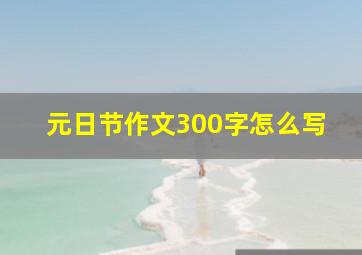 元日节作文300字怎么写